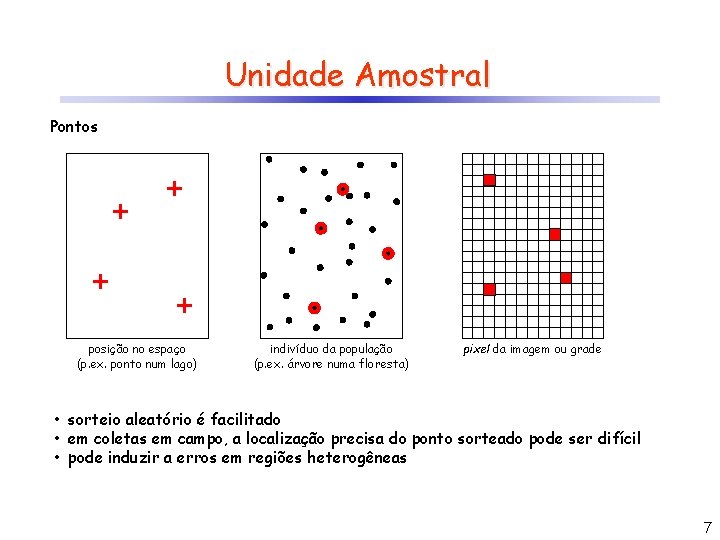 Unidade Amostral

Pontos

posição no espaço
(p.ex. ponto num lago)

indivíduo da população
(p.ex. árvore numa floresta)

pixel da imagem ou grade

• sorteio aleatório é facilitado
• em coletas em campo, a localização precisa do ponto sorteado pode ser difícil
• pode induzir a erros em regiões heterogêneas

7